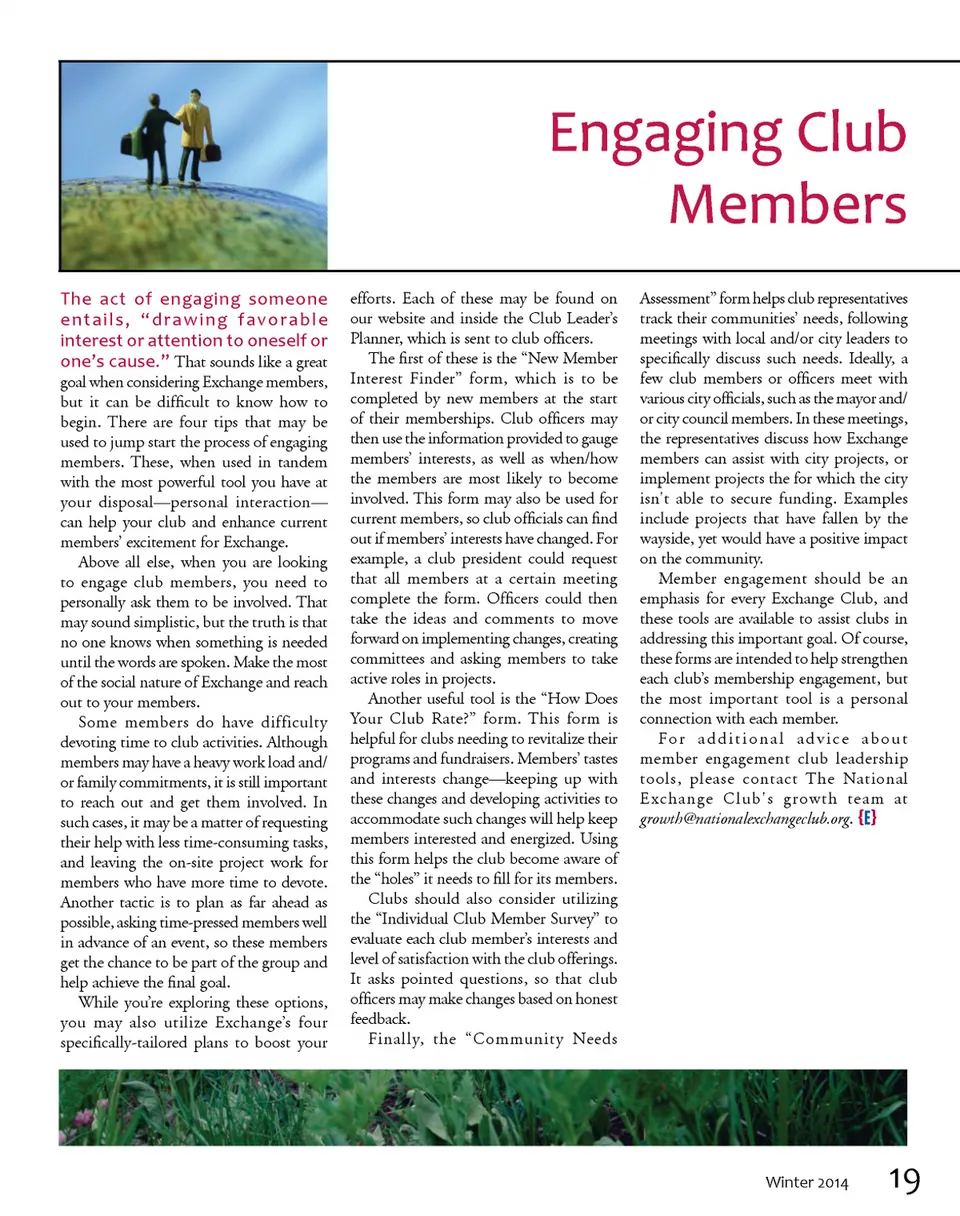 Engaging Club Members

The act of engaging someone entails, "drawing favorable interest or attention to oneself or one's cause." That sounds like a great goal when considering Exchange members, but it can be difficult to know how to begin. There are four tips that may be used to jump start the process of engaging members. These, when used in tandem with the most powerful tool you have at your disposal—personal interaction—can help your club and enhance current members' excitement for Exchange.

Above all else, when you are looking to engage club members, you need to personally ask them to be involved. That may sound simplistic, but the truth is that no one knows when something is needed until the words are spoken. Make the most of the social nature of Exchange and reach out to your members.

Some members do have difficulty devoting time to club activities. Although members may have a heavy work load and/or family commitments, it is still important to reach out and get them involved. In such cases, it may be a matter of requesting their help with less time-consuming tasks, and leaving the on-site project work for members who have more time to devote. Another tactic is to plan as far ahead as possible, asking time-pressed members well in advance of an event, so these members get the chance to be part of the group and help achieve the final goal.

While you're exploring these options, you may also utilize Exchange's four specifically-tailored plans to boost your efforts. Each of these may be found on our website and inside the Club Leader's Planner, which is sent to club officers.

The first of these is the "New Member Interest Finder" form, which is to be completed by new members at the start of their memberships. Club officers may then use the information provided to gauge members' interests, as well as when/how the members are most likely to become involved. This form may also be used for current members, so club officials can find out if members' interests have changed. For example, a club president could request that all members at a certain meeting complete the form. Officers could then take the ideas and comments to move forward on implementing changes, creating committees and asking members to take active roles in projects.

Another useful tool is the "How Does Your Club Rate?" form. This form is helpful for clubs needing to revitalize their programs and fundraisers. Members' tastes and interests change—keeping up with these changes and developing activities to accommodate such changes will help keep members interested and energized. Using this form helps the club become aware of the "holes" it needs to fill for its members.

Clubs should also consider utilizing the "Individual Club Member Survey" to evaluate each club member's interests and level of satisfaction with the club offerings. It asks pointed questions, so that club officers may make changes based on honest feedback.

Finally, the "Community Needs Assessment" form helps club representatives track their communities' needs, following meetings with local and/or city leaders to specifically discuss such needs. Ideally, a few club members or officers meet with various city officials, such as the mayor and/or city council members. In these meetings, the representatives discuss how Exchange members can assist with city projects, or implement projects the for which the city isn't able to secure funding. Examples include projects that have fallen by the wayside, yet would have a positive impact on the community.

Member engagement should be an emphasis for every Exchange Club, and these tools are available to assist clubs in addressing this important goal. Of course, these forms are intended to help strengthen each club's membership engagement, but the most important tool is a personal connection with each member.

For additional advice about member engagement club leadership tools, please contact The National Exchange Club's growth team at growth@nationalexchangeclub.org. {E}

Winter 2014 19